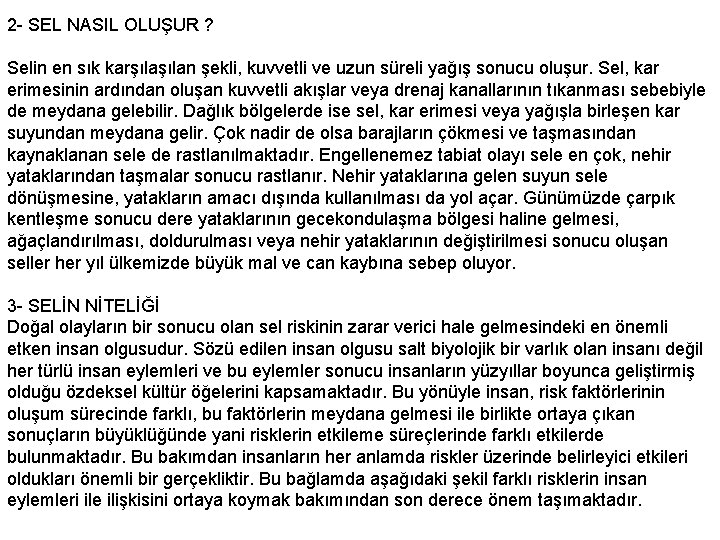 2- SEL NASIL OLUŞUR ?

Selin en sık karşılaşılan şekli, kuvvetli ve uzun süreli yağış sonucu oluşur. Sel, kar erimesinin ardından oluşan kuvvetli akışlar veya drenaj kanallarının tıkanması sebebiyle de meydana gelebilir. Dağlık bölgelerde ise sel, kar erimesi veya yağışla birleşen kar suyundan meydana gelir. Çok nadir de olsa barajların çökmesi ve taşmasından kaynaklanan sele de rastlanılmaktadır. Engellenemez tabiat olayı sele en çok, nehir yataklarından taşmalar sonucu rastlanır. Nehir yataklarına gelen suyun sele dönüşmesine, yatakların amacı dışında kullanılması da yol açar. Günümüzde çarpık kentleşme sonucu dere yataklarının gecekondulaşma bölgesi haline gelmesi, ağaçlandırılması, doldurulması veya nehir yataklarının değiştirilmesi sonucu oluşan seller her yıl ülkemizde büyük mal ve can kaybına sebep oluyor.

3- SELİN NİTELİĞİ
Doğal olayların bir sonucu olan sel riskinin zarar verici hale gelmesindeki en önemli etken insan olgusudur. Sözü edilen insan olgusu salt biyolojik bir varlık olan insanı değil her türlü insan eylemleri ve bu eylemler sonucu insanların yüzyıllar boyunca geliştirmiş olduğu özdeksel kültür öğelerini kapsamaktadır. Bu yönüyle insan, risk faktörlerinin oluşum sürecinde farklı, bu faktörlerin meydana gelmesi ile birlikte ortaya çıkan sonuçların büyüklüğünde yani risklerin etkileme süreçlerinde farklı etkilerde bulunmaktadır. Bu bakımdan insanların her anlamda riskler üzerinde belirleyici etkileri oldukları önemli bir gerçekliktir. Bu bağlamda aşağıdaki şekil farklı risklerin insan eylemleri ile ilişkisini ortaya koymak bakımından son derece önem taşımaktadır.